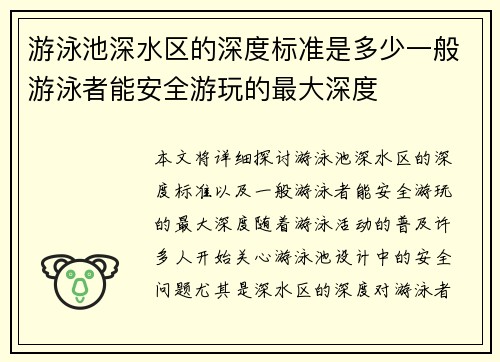 游泳池深水区的深度标准是多少一般游泳者能安全游玩的最大深度

本文将详细探讨游泳池深水区的深度标准以及一般游泳者能安全游玩的最大深度随着游泳活动的普及许多人开始关心游泳池设计中的安全问题尤其是深水区的深度对游泳者